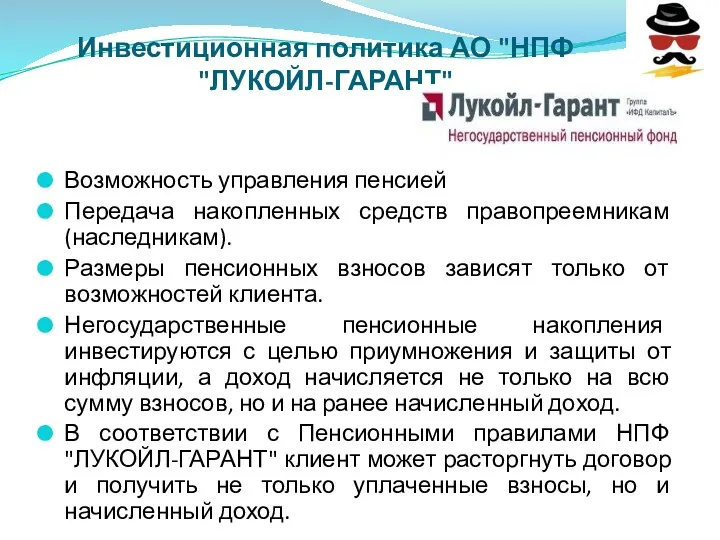 Инвестиционная политика АО "НПФ "ЛУКОЙЛ-ГАРАНТ"

Лукойл-Гарант Группа «ИФД КапиталЪ»
Негосударственный пенсионный фонд

Возможность управления пенсией

Передача накопленных средств правопреемникам (наследникам).

Размеры пенсионных взносов зависят только от возможностей клиента.

Негосударственные пенсионные накопления инвестируются с целью приумножения и защиты от инфляции, а доход начисляется не только на всю сумму взносов, но и на ранее начисленный доход.

В соответствии с Пенсионными правилами НПФ "ЛУКОЙЛ-ГАРАНТ" клиент может расторгнуть договор и получить не только уплаченные взносы, но и начисленный доход.